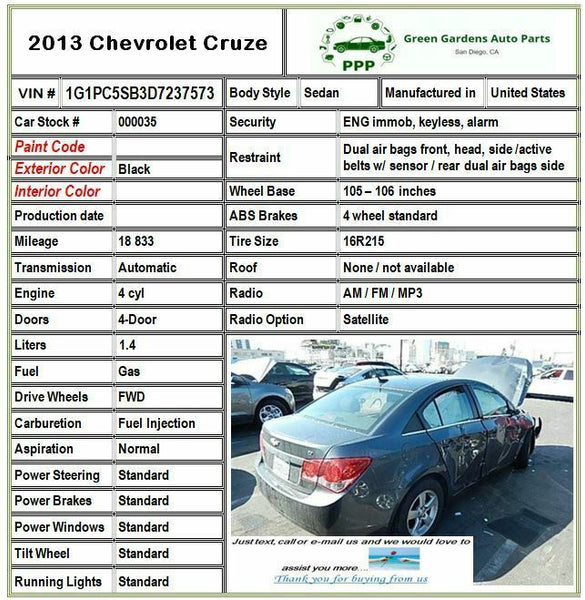 2013 Chevrolet Cruze

PPP
Green Gardens Auto Parts
San Diego, CA

VIN # 1G1PC5SB3D7237573
Body Style Sedan
Manufactured in United States

Car Stock # 000035
Paint Code
Exterior Color Black
Interior Color
Production date
Mileage 18 833
Transmission Automatic
Engine 4 cyl
Doors 4-Door
Liters 1.4
Fuel Gas
Drive Wheels FWD
Carburetion Fuel Injection
Aspiration Normal
Power Steering Standard
Power Brakes Standard
Power Windows Standard
Tilt Wheel Standard
Running Lights Standard

Security ENG immob, keyless, alarm
Restraint Dual air bags front, head, side /active belts w/ sensor / rear dual air bags side
Wheel Base 105 – 106 inches
ABS Brakes 4 wheel standard
Tire Size 16R215
Roof None / not available
Radio AM / FM / MP3
Radio Option Satellite

Just text, call or e-mail us and we would love to assist you more....
Thank you for buying from us